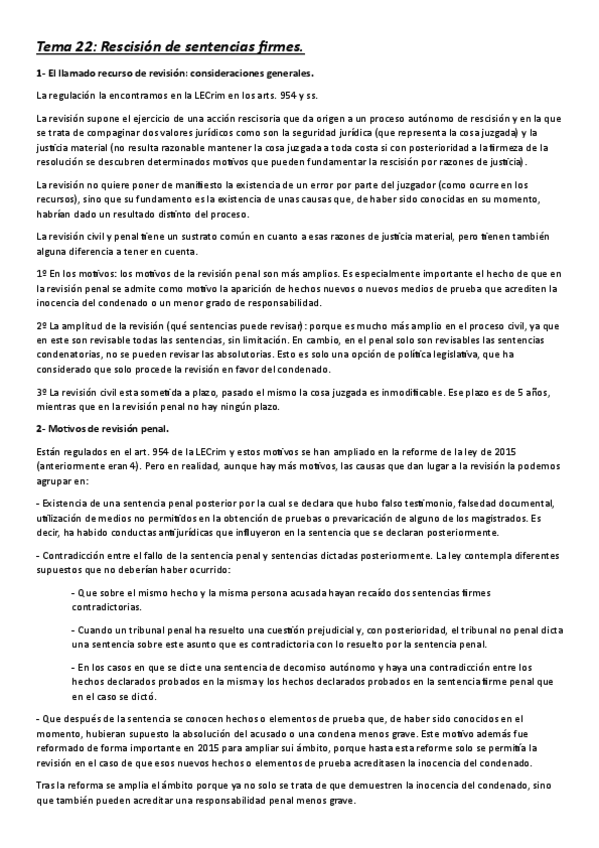 Tema 22: Rescisión de sentencias firmes.

1- El llamado recurso de revisión: consideraciones generales.

La regulación la encontramos en la LECrim en los arts. 954 y ss.

La revisión supone el ejercicio de una acción rescisoria que da origen a un proceso autónomo de rescisión y en la que se trata de compaginar dos valores jurídicos como son la seguridad jurídica (que representa la cosa juzgada) y la justicia material (no resulta razonable mantener la cosa juzgada a toda costa si con posterioridad a la firmeza de la resolución se descubren determinados motivos que pueden fundamentar la rescisión por razones de justicia).

La revisión no quiere poner de manifiesto la existencia de un error por parte del juzgador (como ocurre en los recursos), sino que su fundamento es la existencia de unas causas que, de haber sido conocidas en su momento, habrían dado un resultado distinto del proceso.

La revisión civil y penal tiene un sustrato común en cuanto a esas razones de justicia material, pero tienen también alguna diferencia a tener en cuenta.

1º En los motivos: los motivos de la revisión penal son más amplios. Es especialmente importante el hecho de que en la revisión penal se admite como motivo la aparición de hechos nuevos o nuevos medios de prueba que acrediten la inocencia del condenado o un menor grado de responsabilidad.

2º La amplitud de la revisión (qué sentencias puede revisar): porque es mucho más amplio en el proceso civil, ya que en este son revisable todas las sentencias, sin limitación. En cambio, en el penal solo son revisables las sentencias condenatorias, no se pueden revisar las absolutorias. Esto es solo una opción de política legislativa, que ha considerado que solo procede la revisión en favor del condenado.

3º La revisión civil esta sometida a plazo, pasado el mismo la cosa juzgada es inmodificable. Ese plazo es de 5 años, mientras que en la revisión penal no hay ningún plazo.

2- Motivos de revisión penal.

Están regulados en el art. 954 de la LECrim y estos motivos se han ampliado en la reforme de la ley de 2015 (anteriormente eran 4). Pero en realidad, aunque hay más motivos, las causas que dan lugar a la revisión la podemos agrupar en:

- Existencia de una sentencia penal posterior por la cual se declara que hubo falso testimonio, falsedad documental, utilización de medios no permitidos en la obtención de pruebas o prevaricación de alguno de los magistrados. Es decir, ha habido conductas antijurídicas que influyeron en la sentencia que se declaran posteriormente.

- Contradicción entre el fallo de la sentencia penal y sentencias dictadas posteriormente. La ley contempla diferentes supuestos que no deberían haber ocurrido:

- Que sobre el mismo hecho y la misma persona acusada hayan recaído dos sentencias firmes contradictorias.

- Cuando un tribunal penal ha resuelto una cuestión prejudicial y, con posterioridad, el tribunal no penal dicta una sentencia sobre este asunto que es contradictoria con lo resuelto por la sentencia penal.

- En los casos en que se dicte una sentencia de decomiso autónomo y haya una contradicción entre los hechos declarados probados en la misma y los hechos declarados probados en la sentencia firme penal que en el caso se dictó.

- Que después de la sentencia se conocen hechos o elementos de prueba que, de haber sido conocidos en el momento, hubieran supuesto la absolución del acusado o una condena menos grave. Este motivo además fue reformado de forma importante en 2015 para ampliar sui ámbito, porque hasta esta reforme solo se permitía la revisión en el caso de que esos nuevos hechos o elementos de prueba acreditasen la inocencia del condenado.

Tras la reforma se amplia el ámbito porque ya no solo se trata de que demuestren la inocencia del condenado, sino que también pueden acreditar una responsabilidad penal menos grave.